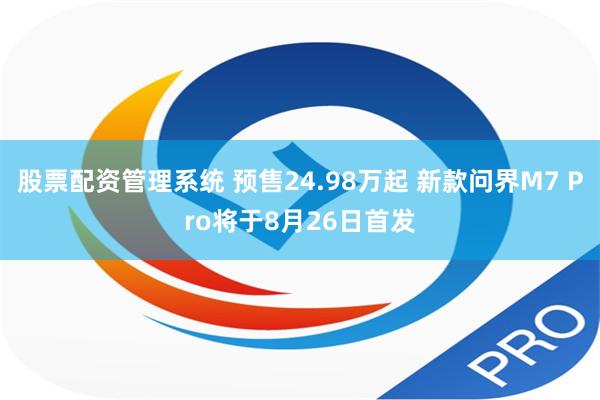 股票配资管理系统 预售24.98万起 新款问界M7 Pro将于8月26日首发

PRO